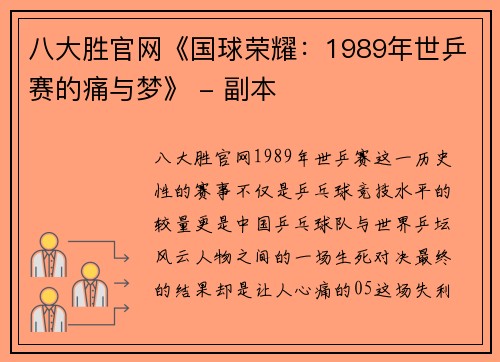 八大胜官网《国球荣耀：1989年世乒赛的痛与梦》 - 副本

八大胜官网1989年世乒赛这一历史性的赛事不仅是乒乓球竞技水平的较量更是中国乒乓球队与世界乒坛风云人物之间的一场生死对决最终的结果却是让人心痛的05这场失利